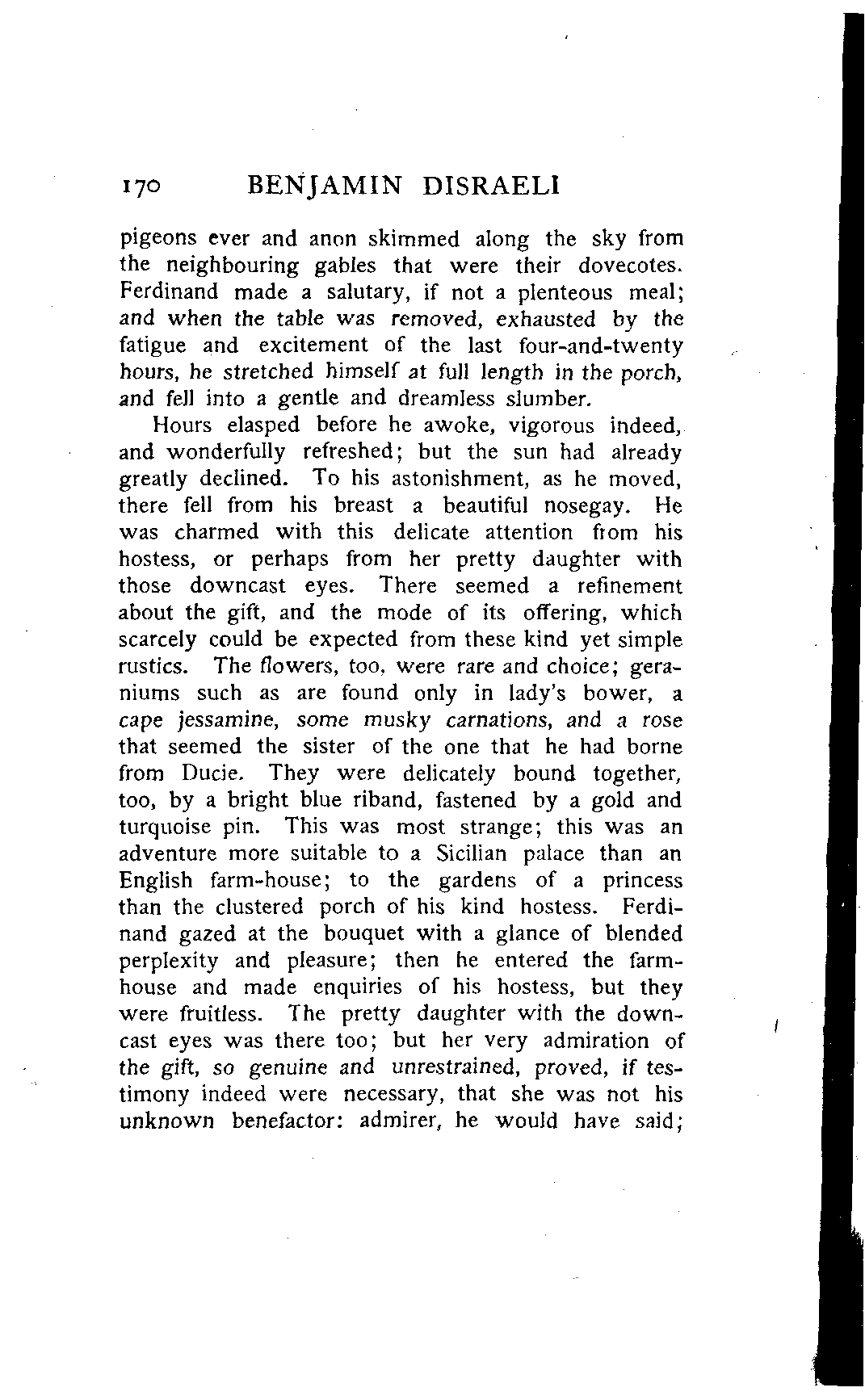 170 BENJAMIN DISRAELI

pigeons ever and anon skimmed along the sky from the neighbouring gables that were their dovecotes. Ferdinand made a salutary, if not a plenteous meal; and when the table was removed, exhausted by the fatigue and excitement of the last four-and-twenty hours, he stretched himself at full length in the porch, and fell into a gentle and dreamless slumber.

Hours elasped before he awoke, vigorous indeed, and wonderfully refreshed; but the sun had already greatly declined. To his astonishment, as he moved, there fell from his breast a beautiful nosegay. He was charmed with this delicate attention from his hostess, or perhaps from her pretty daughter with those downcast eyes. There seemed a refinement about the gift, and the mode of its offering, which scarcely could be expected from these kind yet simple rustics. The flowers, too, were rare and choice; geraniums such as are found only in lady's bower, a cape jessamine, some musky carnations, and a rose that seemed the sister of the one that he had borne from Ducie. They were delicately bound together, too, by a bright blue riband, fastened by a gold and turquoise pin. This was most strange; this was an adventure more suitable to a Sicilian palace than an English farm-house; to the gardens of a princess than the clustered porch of his kind hostess. Ferdinand gazed at the bouquet with a glance of blended perplexity and pleasure; then he entered the farmhouse and made enquiries of his hostess, but they were fruitless. The pretty daughter with the downcast eyes was there too; but her very admiration of the gift, so genuine and unrestrained, proved, if testimony indeed were necessary, that she was not his unknown benefactor: admirer, he would have said;